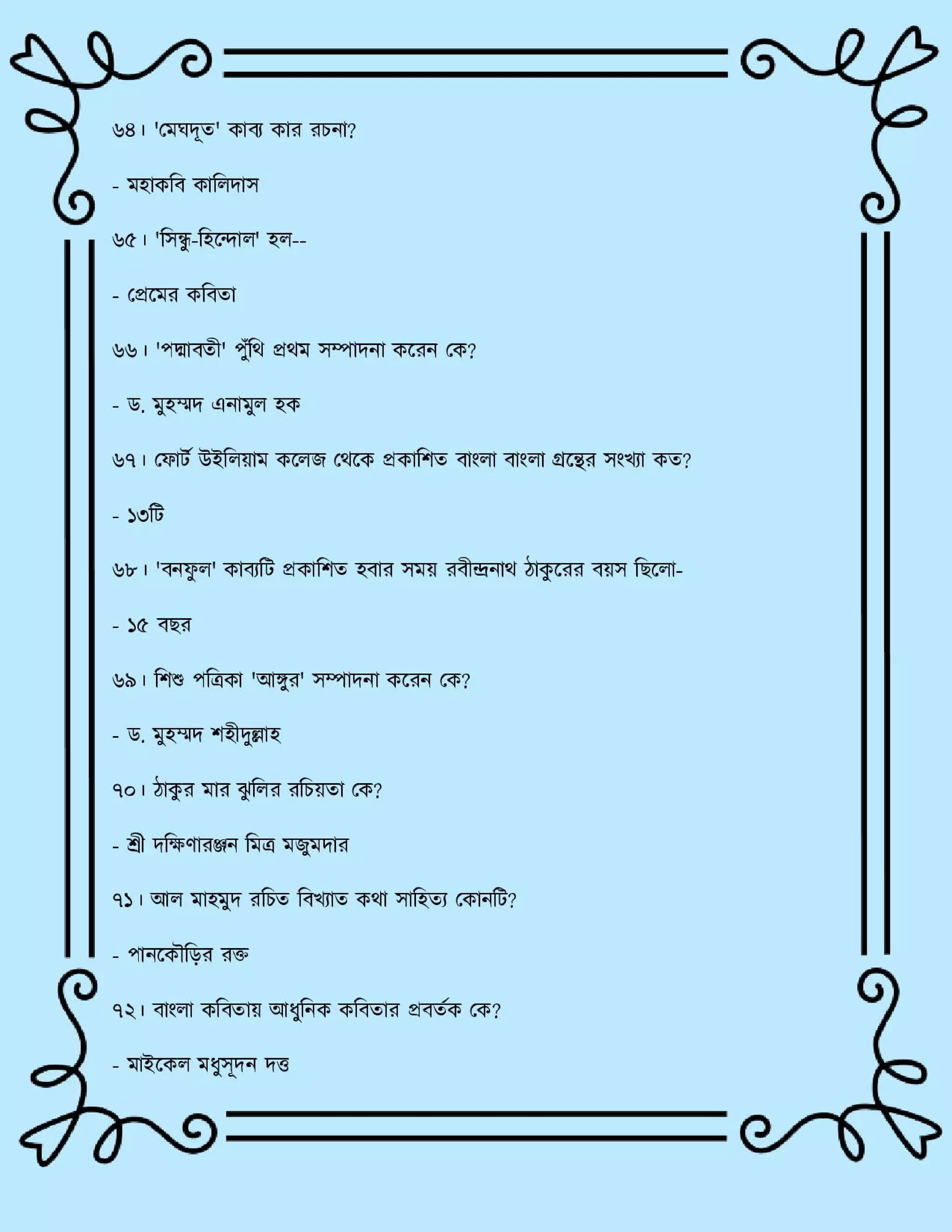 ৬৪। 'মেঘদূত' কাব্য কার রচনা?

- মহাকবি কালিদাস

৬৫। 'সিন্ধু-হিন্দোল' হল--

- প্রেমের কবিতা

৬৬। 'পদ্মাবতী' পুঁথি প্রথম সম্পাদনা করেন কে?

- ড. মুহম্মদ এনামুল হক

৬৭। ফোর্ট উইলিয়াম কলেজ থেকে প্রকাশিত বাংলা বাংলা গ্রন্থের সংখ্যা কত?

- ১৩টি

৬৮। 'বনফুল' কাব্যটি প্রকাশিত হবার সময় রবীন্দ্রনাথ ঠাকুরের বয়স ছিলো-

- ১৫ বছর

৬৯। শিশু পত্রিকা 'আঙ্গুর' সম্পাদনা করেন কে?

- ড. মুহম্মদ শহীদুল্লাহ

৭০। ঠাকুর মার ঝুলির রচিয়তা কে?

- শ্রী দক্ষিণারঞ্জন মিত্র মজুমদার

৭১। আল মাহমুদ রচিত বিখ্যাত কথা সাহিত্য কোনটি?

- পানকৌড়ির রক্ত

৭২। বাংলা কবিতায় আধুনিক কবিতার প্রবর্তক কে?

- মাইকেল মধুসূদন দত্ত